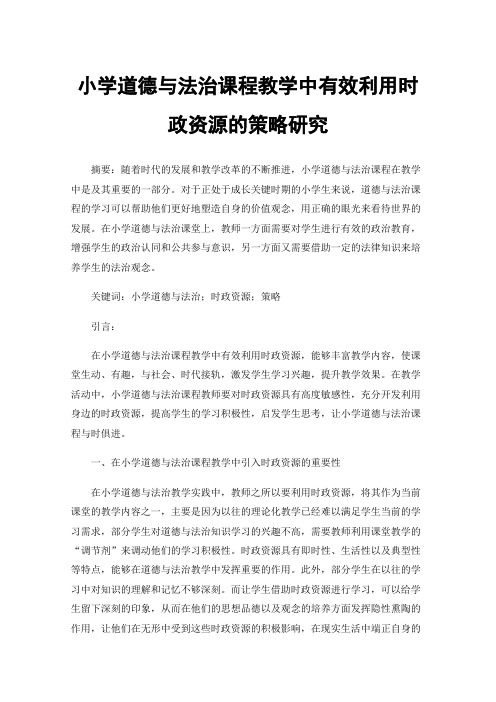 小学道德与法治课程教学中有效利用时政资源的策略研究

摘要：随着时代的发展和教学改革的不断推进，小学道德与法治课程在教学中是及其重要的一部分。对于正处于成长关键时期的小学生来说，道德与法治课程的学习可以帮助他们更好地塑造自身的价值观念，用正确的眼光来看待世界的发展。在小学道德与法治课堂上，教师一方面需要对学生进行有效的政治教育，增强学生的政治认同和公共参与意识，另一方面又需要借助一定的法律知识来培养学生的法治观念。

关键词：小学道德与法治；时政资源；策略

引言：

在小学道德与法治课程教学中有效利用时政资源，能够丰富教学内容，使课堂生动、有趣，与社会、时代接轨，激发学生学习兴趣，提升教学效果。在教学活动中，小学道德与法治课程教师要对时政资源具有高度敏感性，充分开发利用身边的时政资源，提高学生的学习积极性，启发学生思考，让小学道德与法治课程与时俱进。

一、在小学道德与法治课程教学中引入时政资源的重要性

在小学道德与法治教学实践中，教师之所以要利用时政资源，将其作为当前课堂的教学内容之一，主要是因为以往的理论化教学已经难以满足学生当前的学习需求，部分学生对道德与法治知识学习的兴趣不高，需要教师利用课堂教学的“调节剂”来调动他们的学习积极性。时政资源具有即时性、生活性以及典型性等特点，能够在道德与法治教学中发挥重要的作用。此外，部分学生在以往的学习中对知识的理解和记忆不够深刻。而让学生借助时政资源进行学习，可以给学生留下深刻的印象，从而在他们的思想品德以及观念的培养方面发挥隐性熏陶的作用，让他们在无形中受到这些时政资源的积极影响，在现实生活中端正自身的